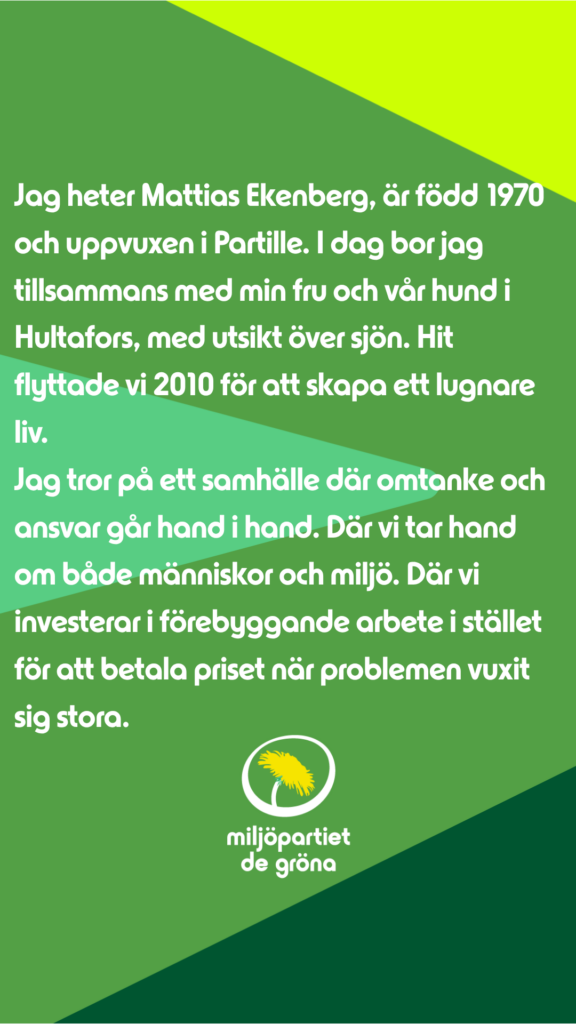 Jag heter Mattias Ekenberg, är född 1970 och uppvuxen i Partille. I dag bor jag tillsammans med min fru och vår hund i Hultafors, med utsikt över sjön. Hit flyttade vi 2010 för att skapa ett lugnare liv.
Jag tror på ett samhälle där omtanke och ansvar går hand i hand. Där vi tar hand om både människor och miljö. Där vi investerar i förebyggande arbete i stället för att betala priset när problemen vuxit sig stora.

miljöpartiet de gröna